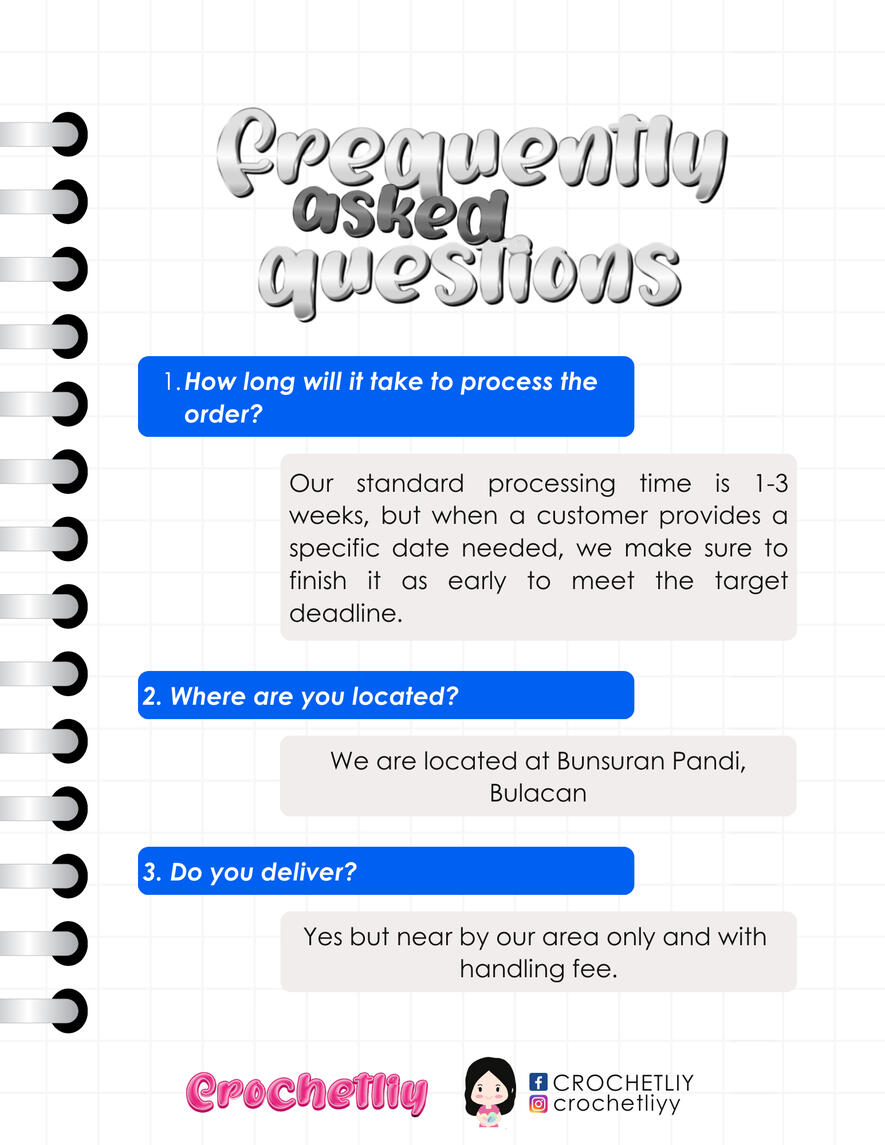 Frequently asked questions

1. How long will it take to process the order?

Our standard processing time is 1-3 weeks, but when a customer provides a specific date needed, we make sure to finish it as early to meet the target deadline.

2. Where are you located?

We are located at Bunsuran Pandi, Bulacan

3. Do you deliver?

Yes but near by our area only and with handling fee.

Crochetliy

CROCHETLIY
crochetliyy